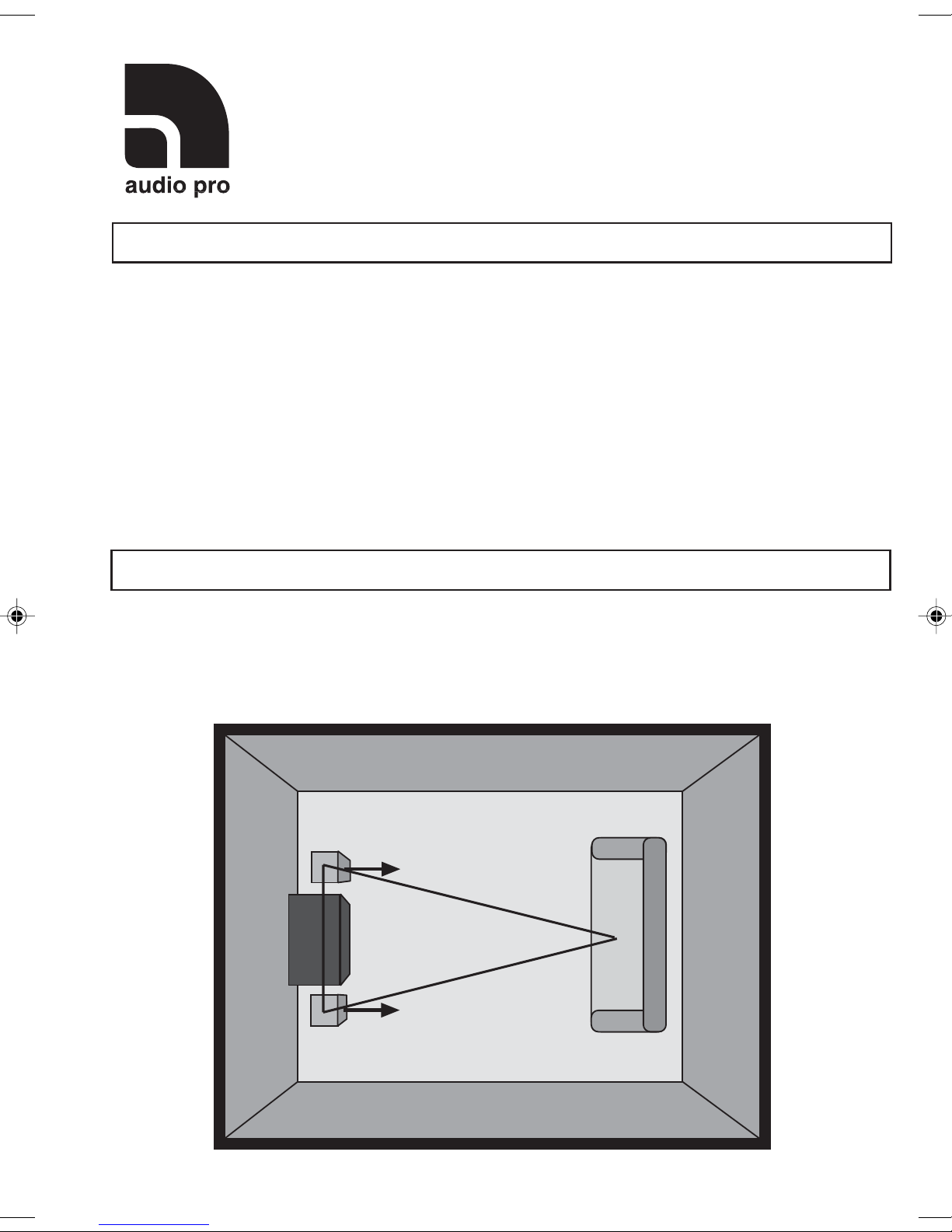 audio pro